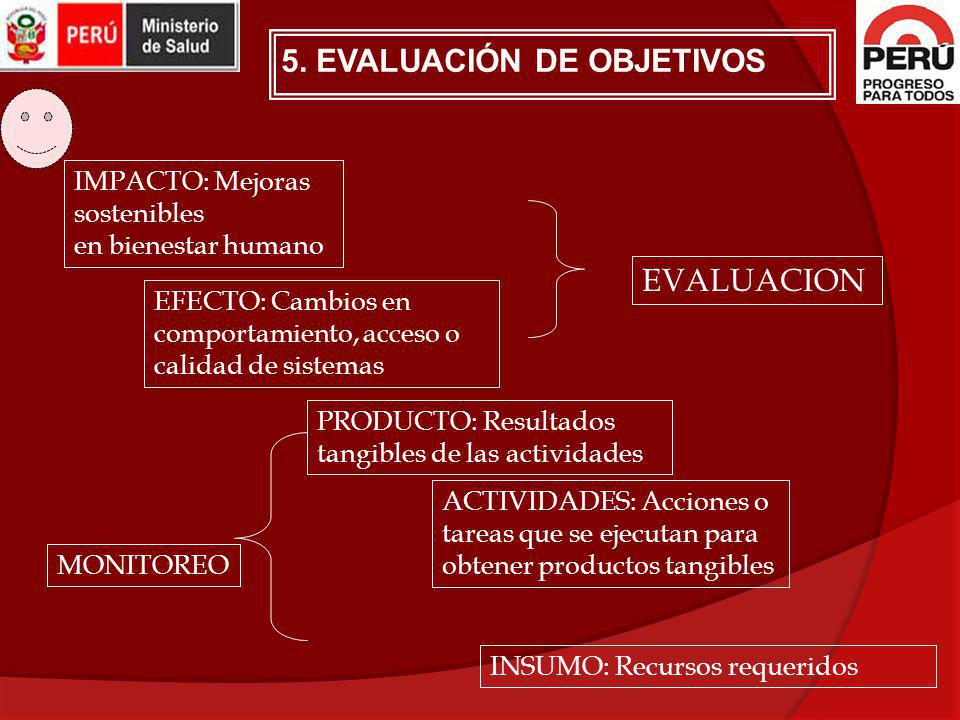 PERÚ Ministerio de Salud

5. EVALUACIÓN DE OBJETIVOS

PERÚ PROGRESO PARA TODOS

IMPACTO: Mejoras sostenibles en bienestar humano

EFECTO: Cambios en comportamiento, acceso o calidad de sistemas

EVALUACION

PRODUCTO: Resultados tangibles de las actividades

ACTIVIDADES: Acciones o tareas que se ejecutan para obtener productos tangibles

MONITOREO

INSUMO: Recursos requeridos